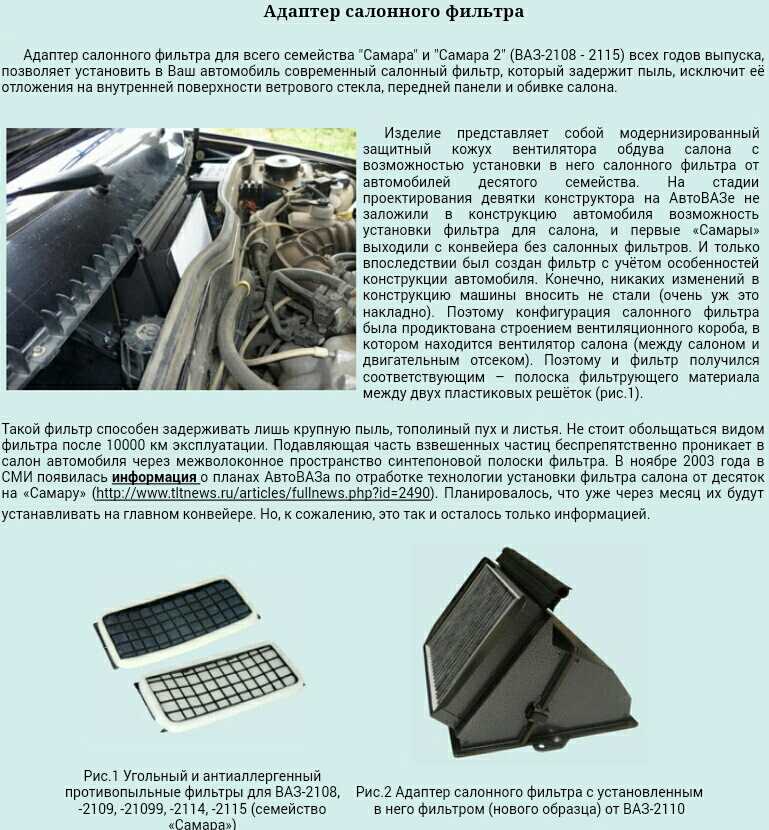 Адаптер салонного фильтра

Адаптер салонного фильтра для всего семейства "Самара" и "Самара 2" (ВАЗ-2108 - 2115) всех годов выпуска, позволяет установить в Ваш автомобиль современный салонный фильтр, который задержит пыль, исключит её отложения на внутренней поверхности ветрового стекла, передней панели и обивке салона.

Изделие представляет собой модернизированный защитный кожух вентилятора обдува салона с возможностью установки в него салонного фильтра от автомобилей десятого семейства. На стадии проектирования девятки конструктора на АвтоВАЗе не заложили в конструкцию автомобиля возможность установки фильтра для салона, и первые «Самары» выходили с конвейера без салонных фильтров. И только впоследствии был создан фильтр с учётом особенностей конструкции автомобиля. Конечно, никаких изменений в конструкцию машины вносить не стали (очень уж это накладно). Поэтому конфигурация салонного фильтра была продиктована строением вентиляционного короба, в котором находится вентилятор салона (между салоном и двигательным отсеком). Поэтому и фильтр получился соответствующим – полоска фильтрующего материала между двух пластиковых решёток (рис.1).

Такой фильтр способен задерживать лишь крупную пыль, тополиный пух и листья. Не стоит обольщаться видом фильтра после 10000 км эксплуатации. Подавляющая часть взвешенных частиц беспрепятственно проникает в салон автомобиля через межволоконное пространство синтепоновой полоски фильтра. В ноябре 2003 года в СМИ появилась информация о планах АвтоВАЗа по отработке технологии установки фильтра салона от десяток на «Самару» (http://www.tltnews.ru/articles/fullnews.php?id=2490). Планировалось, что уже через месяц их будут устанавливать на главном конвейере. Но, к сожалению, это так и осталось только информацией.

Рис.1 Угольный и антиаллергенный противопыльные фильтры для ВАЗ-2108, -2109, -21099, -2114, -2115 (семейство «Самара»)

Рис.2 Адаптер салонного фильтра с установленным в него фильтром (нового образца) от ВАЗ-2110